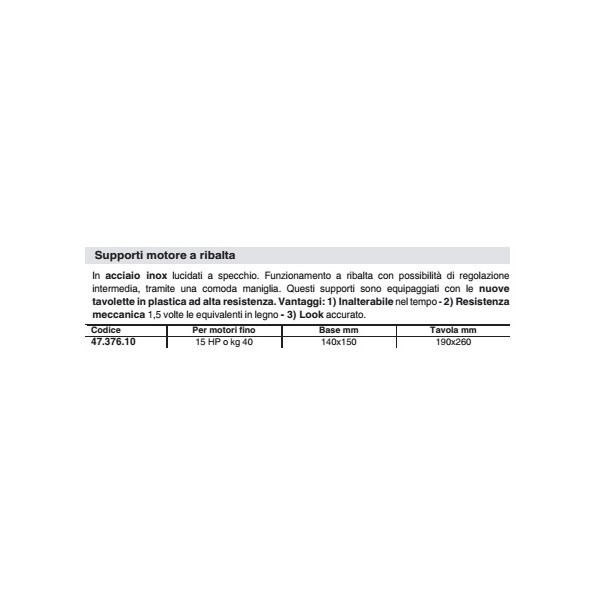 Supporti motore a ribalta

In acciaio inox lucidati a specchio. Funzionamento a ribalta con possibilità di regolazione intermedia, tramite una comoda maniglia. Questi supporti sono equipaggiati con le nuove tavolette in plastica ad alta resistenza. Vantaggi: 1) Inalterabile nel tempo - 2) Resistenza meccanica 1,5 volte le equivalenti in legno - 3) Look accurato.

| Codice | Per motori fino | Base mm | Tavola mm |
|---|---|---|---|
| 47.376.10 | 15 HP o kg 40 | 140x150 | 190x260 |